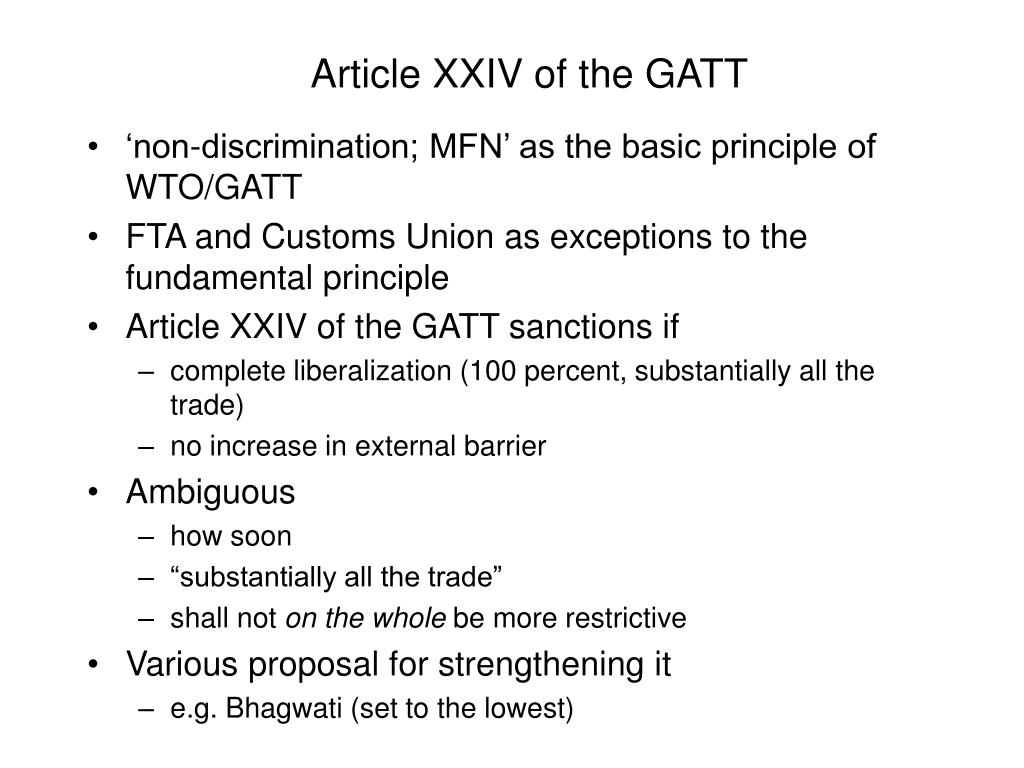 Article XXIV of the GATT

• ‘non-discrimination; MFN’ as the basic principle of WTO/GATT
• FTA and Customs Union as exceptions to the fundamental principle
• Article XXIV of the GATT sanctions if
– complete liberalization (100 percent, substantially all the trade)
– no increase in external barrier
• Ambiguous
– how soon
– “substantially all the trade”
– shall not on the whole be more restrictive
• Various proposal for strengthening it
– e.g. Bhagwati (set to the lowest)